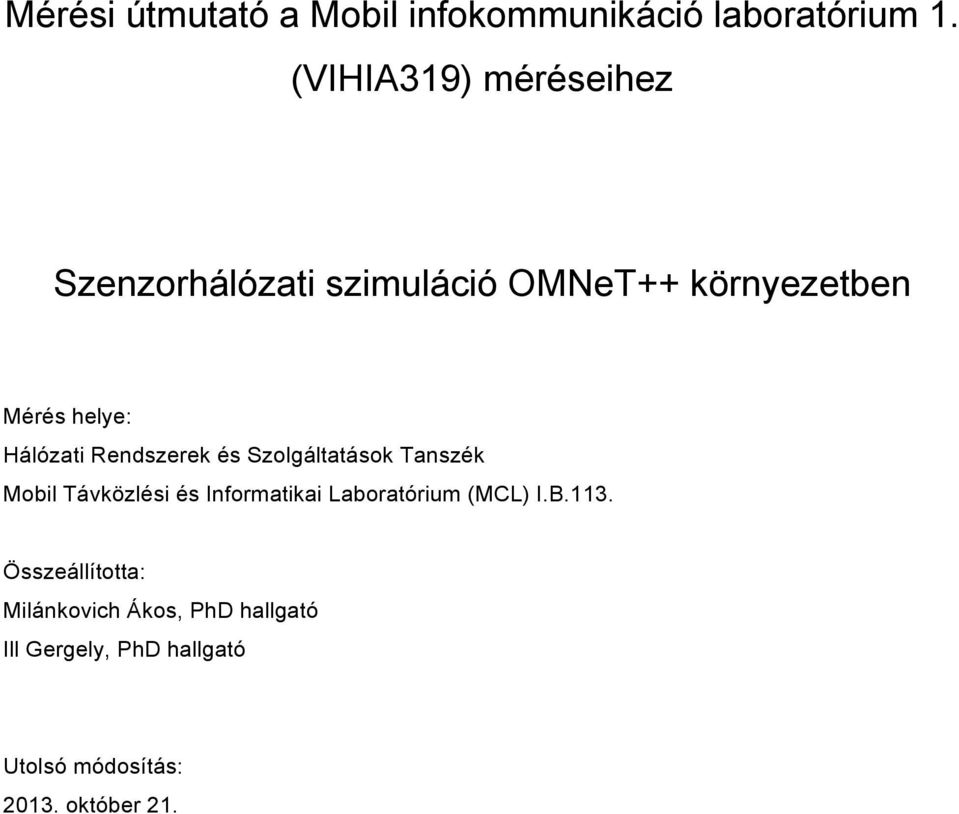 Mérési útmutató a Mobil infokommunikáció laboratórium 1. (VIHIA319) méréseihez

Szenzorhálózati szimuláció OMNeT++ környezetben

Mérés helye:
Hálózati Rendszerek és Szolgáltatások Tanszék
Mobil Távközlési és Informatikai Laboratórium (MCL) I.B.113.

Összeállította:
Milánkovich Ákos, PhD hallgató
Ill Gergely, PhD hallgató

Utolsó módosítás:
2013. október 21.